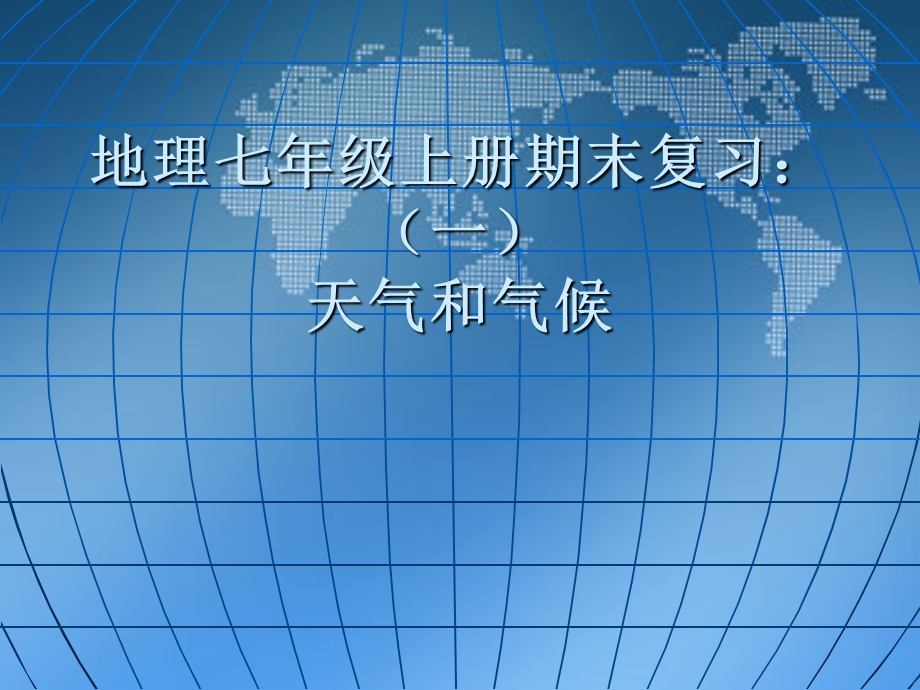 地理七年级上册期末复习：
（一）
天气和气候